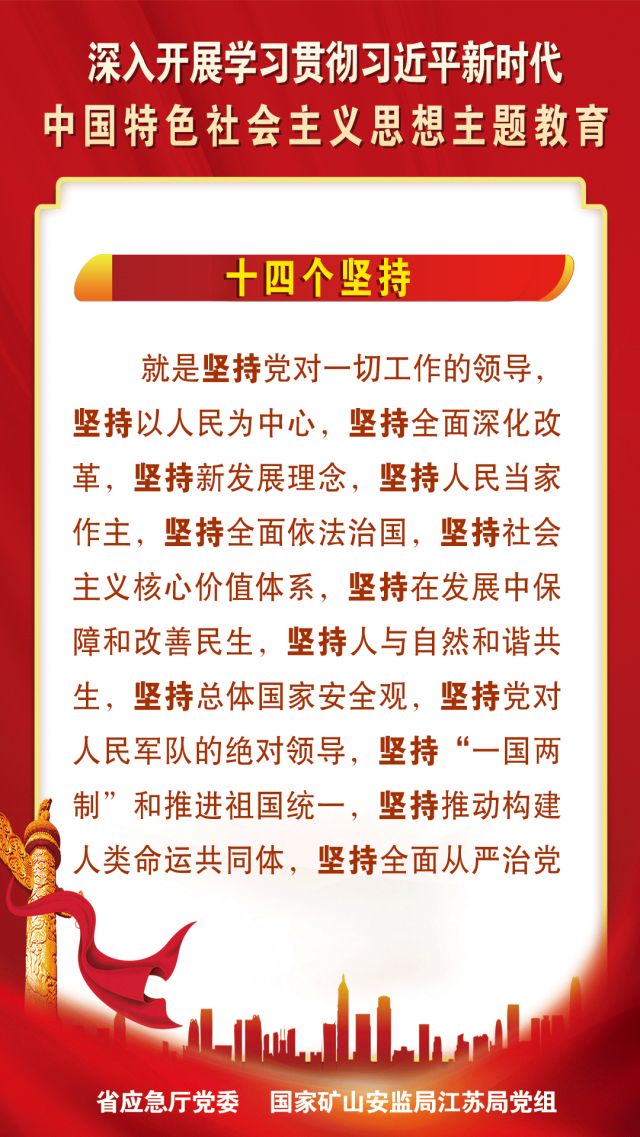 深入开展学习贯彻习近平新时代
中国特色社会主义思想主题教育

十四个坚持

就是坚持党对一切工作的领导，坚持以人民为中心，坚持全面深化改革，坚持新发展理念，坚持人民当家作主，坚持全面依法治国，坚持社会主义核心价值体系，坚持在发展中保障和改善民生，坚持人与自然和谐共生，坚持总体国家安全观，坚持党对人民军队的绝对领导，坚持“一国两制”和推进祖国统一，坚持推动构建人类命运共同体，坚持全面从严治党

省应急厅党委 国家矿山安监局江苏局党组